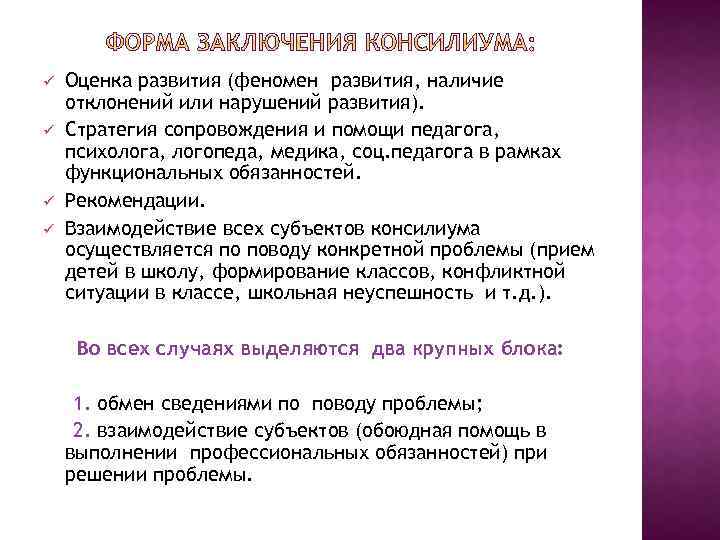 ФОРМА ЗАКЛЮЧЕНИЯ КОНСИЛИУМА:

✓ Оценка развития (феномен развития, наличие отклонений или нарушений развития).

✓ Стратегия сопровождения и помощи педагога, психолога, логопеда, медика, соц.педагога в рамках функциональных обязанностей.

✓ Рекомендации.

✓ Взаимодействие всех субъектов консилиума осуществляется по поводу конкретной проблемы (прием детей в школу, формирование классов, конфликтной ситуации в классе, школьная неуспешность и т.д.).

Во всех случаях выделяются два крупных блока:

1. обмен сведениями по поводу проблемы;

2. взаимодействие субъектов (обоюдная помощь в выполнении профессиональных обязанностей) при решении проблемы.